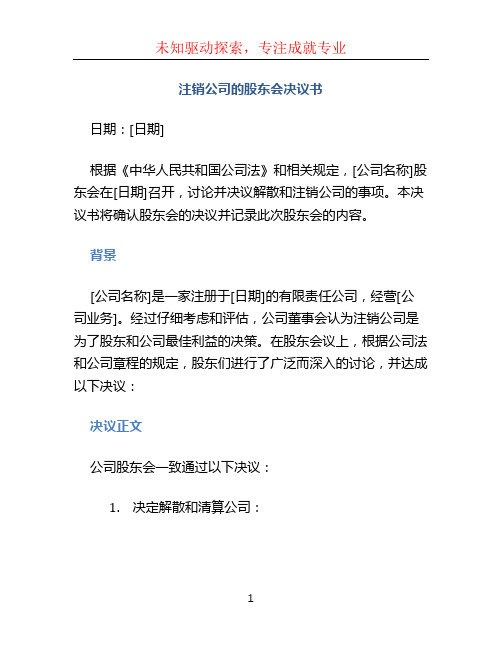 未知驱动探索，专注成就专业

注销公司的股东会决议书

日期：[日期]

根据《中华人民共和国公司法》和相关规定，[公司名称]股东会在[日期]召开，讨论并决议解散和注销公司的事项。本决议书将确认股东会的决议并记录此次股东会的内容。

背景

[公司名称]是一家注册于[日期]的有限责任公司，经营[公司业务]。经过仔细考虑和评估，公司董事会认为注销公司是为了股东和公司最佳利益的决策。在股东会议上，根据公司法和公司章程的规定，股东们进行了广泛而深入的讨论，并达成以下决议：

决议正文

公司股东会一致通过以下决议：

1. 决定解散和清算公司：

1